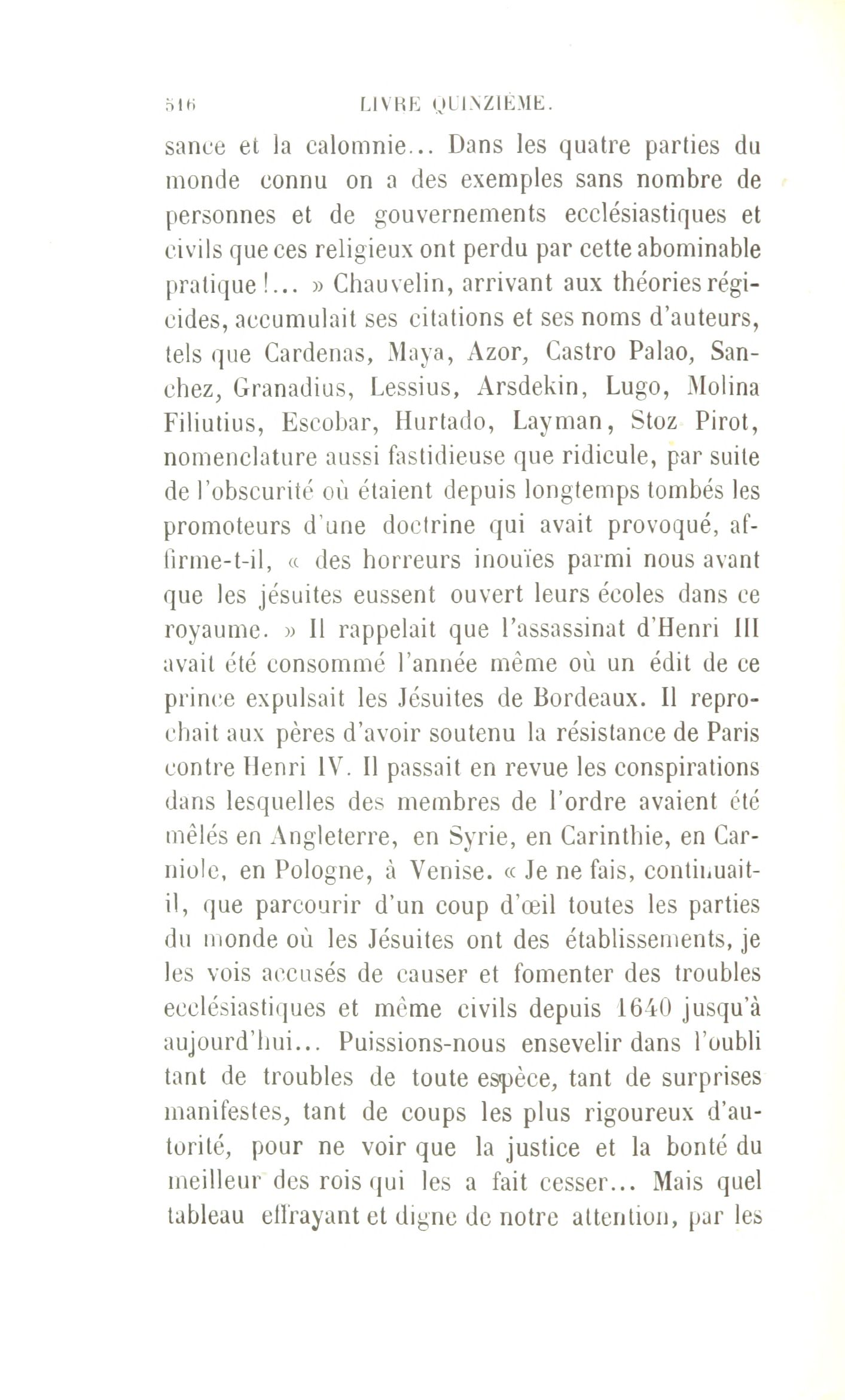 516 LIVRE QUINZIÈME.

sance et la calomnie... Dans les quatre parties du monde connu on a des exemples sans nombre de personnes et de gouvernements ecclésiastiques et civils que ces religieux ont perdu par cette abominable pratique!... » Chauvelin, arrivant aux théories régicides, accumulait ses citations et ses noms d'auteurs, tels que Cardenas, Maya, Azor, Castro Palao, Sanchez, Granadius, Lessius, Arsdekin, Lugo, Molina Filiutius, Escobar, Hurtado, Layman, Stoz Pirot, nomenclature aussi fastidieuse que ridicule, par suite de l'obscurité où étaient depuis longtemps tombés les promoteurs d'une doctrine qui avait provoqué, affirme-t-il, « des horreurs inouïes parmi nous avant que les jésuites eussent ouvert leurs écoles dans ce royaume. » Il rappelait que l'assassinat d'Henri III avait été consommé l'année même où un édit de ce prince expulsait les Jésuites de Bordeaux. Il reprochait aux pères d'avoir soutenu la résistance de Paris contre Henri IV. Il passait en revue les conspirations dans lesquelles des membres de l'ordre avaient été mêlés en Angleterre, en Syrie, en Carinthie, en Carniole, en Pologne, à Venise. « Je ne fais, continuait-il, que parcourir d'un coup d'œil toutes les parties du monde où les Jésuites ont des établissements, je les vois accusés de causer et fomenter des troubles ecclésiastiques et même civils depuis 1640 jusqu'à aujourd'hui... Puissions-nous ensevelir dans l'oubli tant de troubles de toute espèce, tant de surprises manifestes, tant de coups les plus rigoureux d'autorité, pour ne voir que la justice et la bonté du meilleur des rois qui les a fait cesser... Mais quel tableau effrayant et digne de notre attention, par les